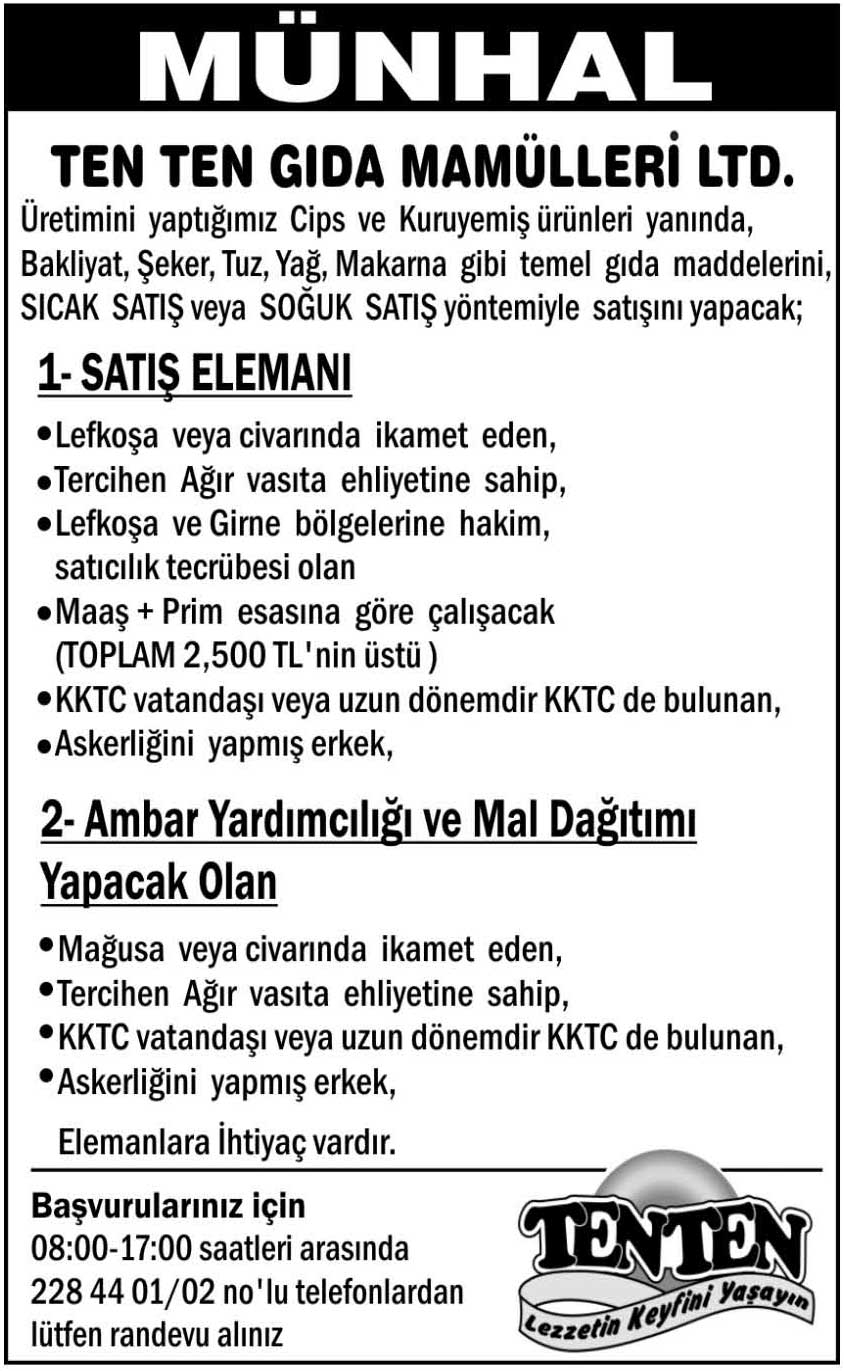 MÜNHAL

TEN TEN GIDA MAMÜLLERİ LTD.

Üretimini yaptığımız Cips ve Kuruyemiş ürünleri yanında, Bakliyat, Şeker, Tuz, Yağ, Makarna gibi temel gıda maddelerini, SICAK SATIŞ veya SOĞUK SATIŞ yöntemiyle satışını yapacak;

1- SATIŞ ELEMANI

• Lefkoşa veya civarında ikamet eden,
• Tercihen Ağır vasıta ehliyetine sahip,
• Lefkoşa ve Girne bölgelerine hakim, satıcılık tecrübesi olan
• Maaş + Prim esasına göre çalışacak (TOPLAM 2,500 TL'nin üstü )
• KKTC vatandaşı veya uzun dönemdir KKTC de bulunan,
• Askerliğini yapmış erkek,

2- Ambar Yardımcılığı ve Mal Dağıtımı Yapacak Olan

• Mağusa veya civarında ikamet eden,
• Tercihen Ağır vasıta ehliyetine sahip,
• KKTC vatandaşı veya uzun dönemdir KKTC de bulunan,
• Askerliğini yapmış erkek,

Elemanlara İhtiyaç vardır.

Başvurularınız için
08:00-17:00 saatleri arasında
228 44 01/02 no'lu telefonlardan
lütfen randevu alınız

TENTEN
Lezzetin Keyfini Yaşayın